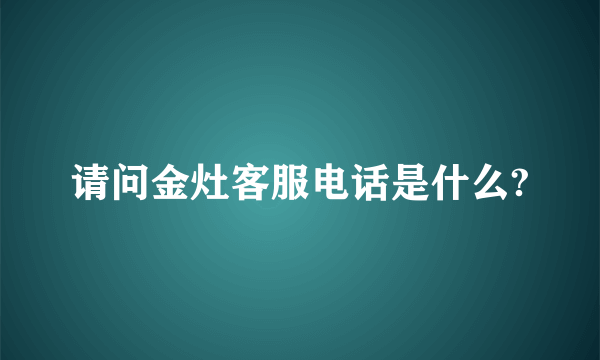 请问金灶客服电话是什么?